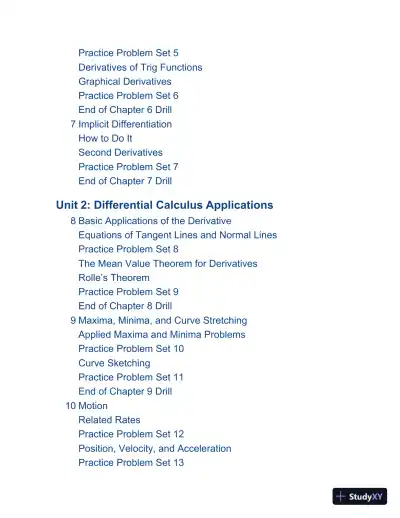 Practice Problem Set 5
Derivatives of Trig Functions
Graphical Derivatives
Practice Problem Set 6
End of Chapter 6 Drill
7 Implicit Differentiation
How to Do It
Second Derivatives
Practice Problem Set 7
End of Chapter 7 Drill

Unit 2: Differential Calculus Applications
8 Basic Applications of the Derivative
Equations of Tangent Lines and Normal Lines
Practice Problem Set 8
The Mean Value Theorem for Derivatives
Rolle's Theorem
Practice Problem Set 9
End of Chapter 8 Drill
9 Maxima, Minima, and Curve Stretching
Applied Maxima and Minima Problems
Practice Problem Set 10
Curve Sketching
Practice Problem Set 11
End of Chapter 9 Drill
10 Motion
Related Rates
Practice Problem Set 12
Position, Velocity, and Acceleration
Practice Problem Set 13

StudyXY